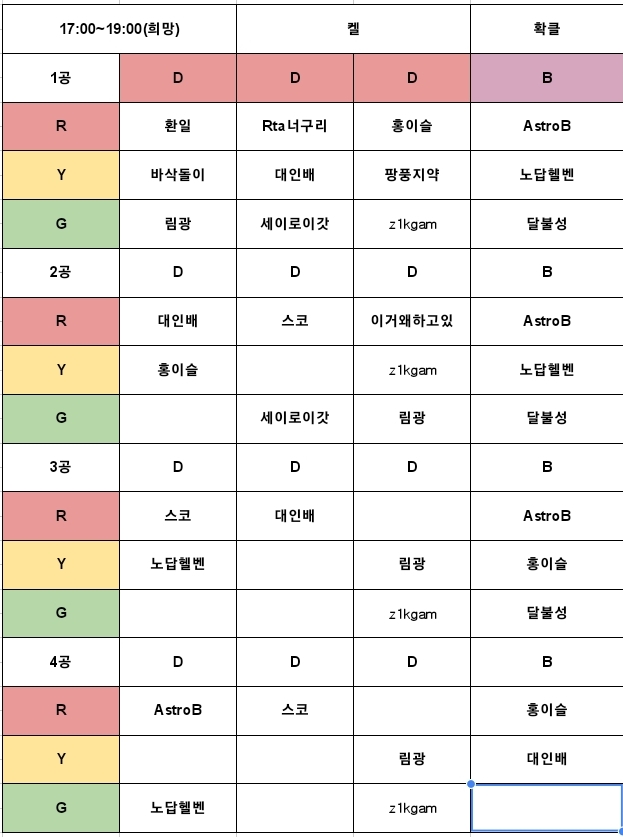 | 17:00~19:00(희망) | | 켈 | | 확클 |
|---|---|---|---|---|
| 1공 | D | D | D | B |
| R | 환일 | Rta너구리 | 홍이슬 | AstroB |
| Y | 바삭돌이 | 대인배 | 팡풍지약 | 노답헬벤 |
| G | 림광 | 세이로이갓 | z1kgam | 달불성 |
| 2공 | D | D | D | B |
| R | 대인배 | 스코 | 이거왜하고있 | AstroB |
| Y | 홍이슬 | | z1kgam | 노답헬벤 |
| G | | 세이로이갓 | 림광 | 달불성 |
| 3공 | D | D | D | B |
| R | 스코 | 대인배 | | AstroB |
| Y | 노답헬벤 | | 림광 | 홍이슬 |
| G | | | z1kgam | 달불성 |
| 4공 | D | D | D | B |
| R | AstroB | 스코 | | 홍이슬 |
| Y | | | 림광 | 대인배 |
| G | 노답헬벤 | | z1kgam | |